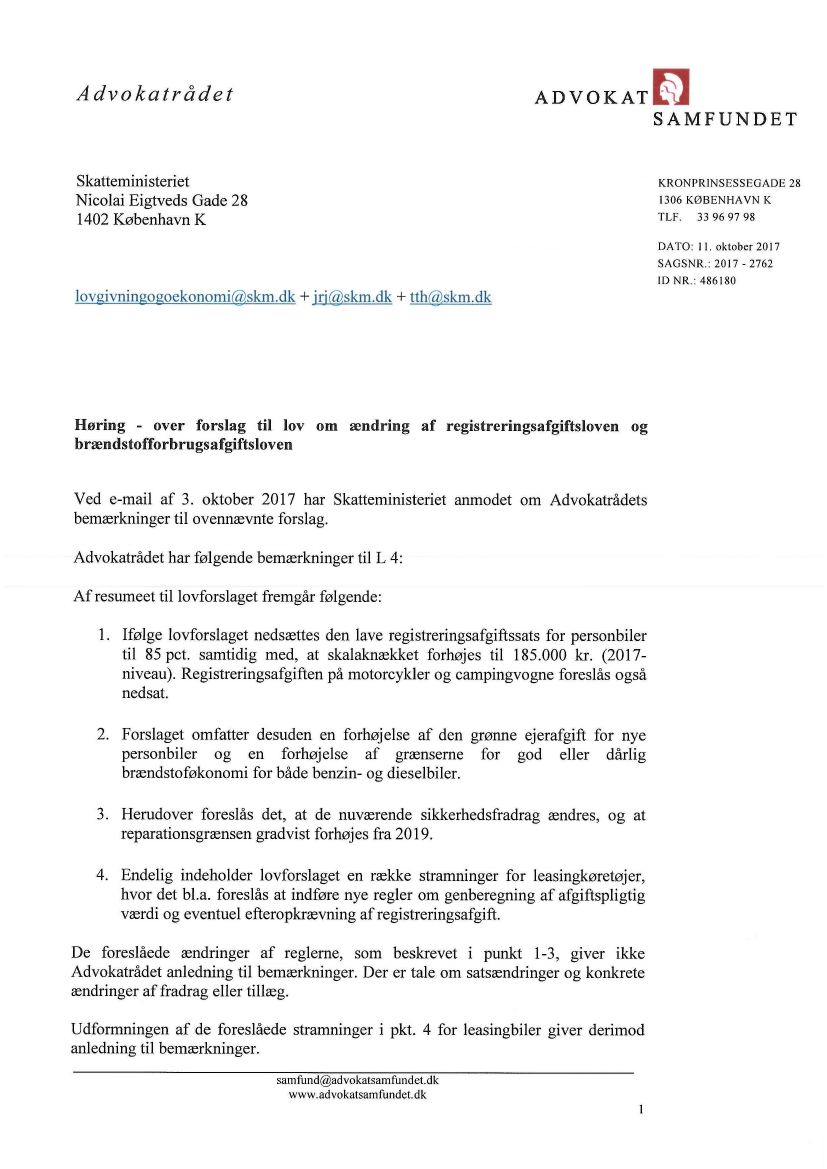 Advokatrådet

ADVOKAT SAMFUNDET

Skatteministeriet
Nicolai Eigtveds Gade 28
1402 København K

KRONPRINSESSEGADE 28
1306 KØBENHAVN K
TLF. 33 96 97 98

DATO: 11. oktober 2017
SAGSNR.: 2017 - 2762
ID NR.: 486180

lovgivningogoekonomi@skm.dk + jrj@skm.dk + tth@skm.dk

Høring - over forslag til lov om ændring af registreringsafgiftsloven og brændstofforbrugsafgiftsloven

Ved e-mail af 3. oktober 2017 har Skatteministeriet anmodet om Advokatrådets bemærkninger til ovennævnte forslag.

Advokatrådet har følgende bemærkninger til L 4:

Af resumeet til lovforslaget fremgår følgende:

1. Ifølge lovforslaget nedsættes den lave registreringsafgiftssats for personbiler til 85 pct. samtidig med, at skalaknækket forhøjes til 185.000 kr. (2017-niveau). Registreringsafgiften på motorcykler og campingvogne foreslås også nedsat.

2. Forslaget omfatter desuden en forhøjelse af den grønne ejerafgift for nye personbiler og en forhøjelse af grænserne for god eller dårlig brændstoføkonomi for både benzin- og dieselbiler.

3. Herudover foreslås det, at de nuværende sikkerhedsfradrag ændres, og at reparationsgrænsen gradvist forhøjes fra 2019.

4. Endelig indeholder lovforslaget en række stramninger for leasingkøretøjer, hvor det bl.a. foreslås at indføre nye regler om genberegning af afgiftspligtig værdi og eventuel efteropkrævning af registreringsafgift.

De foreslåede ændringer af reglerne, som beskrevet i punkt 1-3, giver ikke Advokatrådet anledning til bemærkninger. Der er tale om satsændringer og konkrete ændringer af fradrag eller tillæg.

Udformningen af de foreslåede stramninger i pkt. 4 for leasingbiler giver derimod anledning til bemærkninger.

samfund@advokatsamfundet.dk
www.advokatsamfundet.dk

1